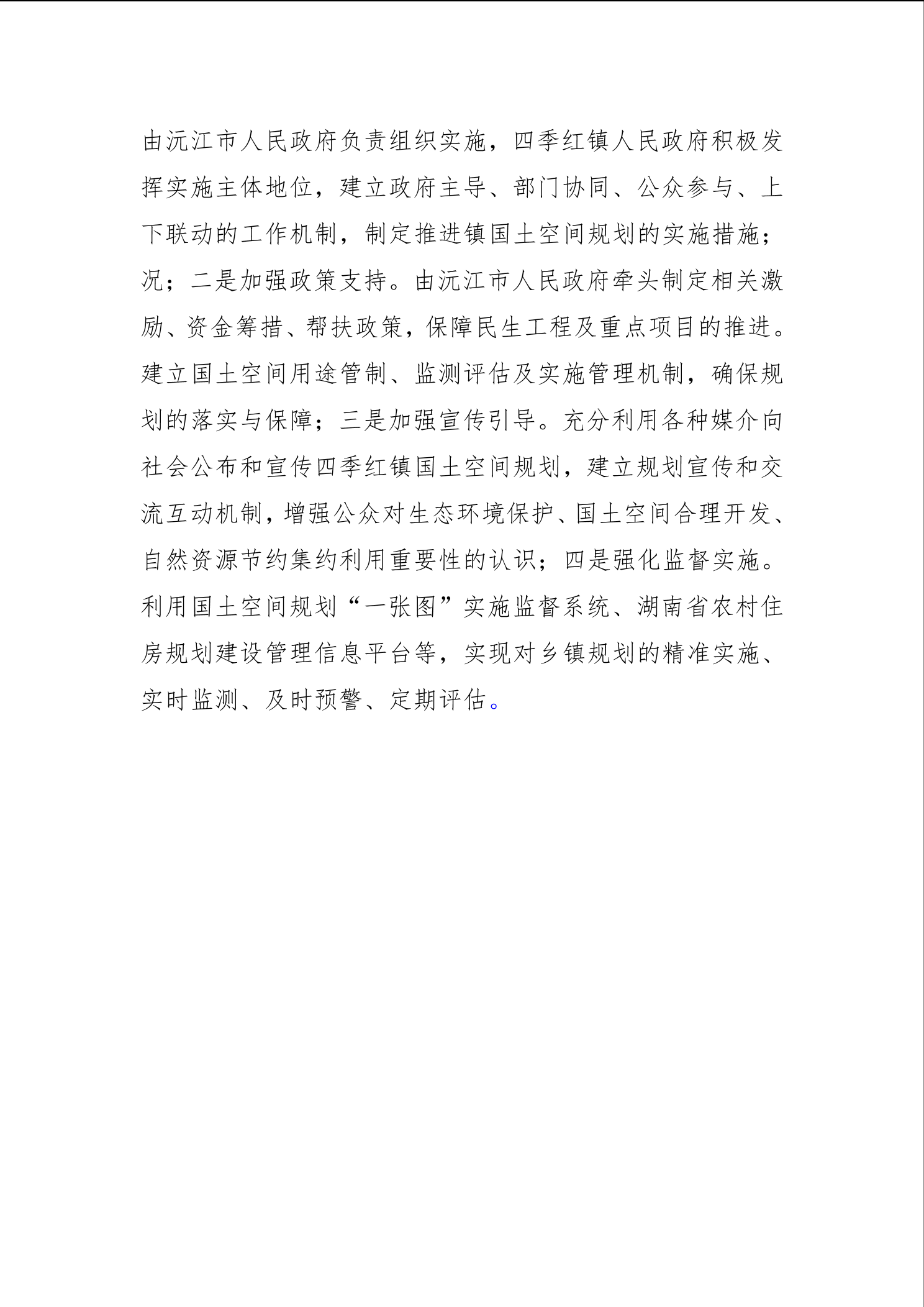 由沅江市人民政府负责组织实施，四季红镇人民政府积极发挥实施主体地位，建立政府主导、部门协同、公众参与、上下联动的工作机制，制定推进镇国土空间规划的实施措施；况；二是加强政策支持。由沅江市人民政府牵头制定相关激励、资金筹措、帮扶政策，保障民生工程及重点项目的推进。建立国土空间用途管制、监测评估及实施管理机制，确保规划的落实与保障；三是加强宣传引导。充分利用各种媒介向社会公布和宣传四季红镇国土空间规划，建立规划宣传和交流互动机制，增强公众对生态环境保护、国土空间合理开发、自然资源节约集约利用重要性的认识；四是强化监督实施。利用国土空间规划“一张图”实施监督系统、湖南省农村住房规划建设管理信息平台等，实现对乡镇规划的精准实施、实时监测、及时预警、定期评估。